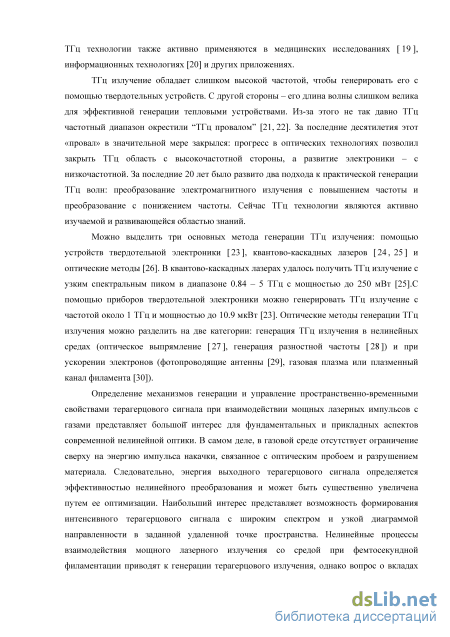 ТГц технологии также активно применяются в медицинских исследованиях [19], информационных технологиях [20] и других приложениях.

ТГц излучение обладает слишком высокой частотой, чтобы генерировать его с помощью твердотельных устройств. С другой стороны – его длина волны слишком велика для эффективной генерации тепловыми устройствами. Из-за этого не так давно ТГц частотный диапазон окрестили "ТГц провалом" [21, 22]. За последние десятилетия этот «провал» в значительной мере закрылся: прогресс в оптических технологиях позволил закрыть ТГц область с высокочастотной стороны, а развитие электроники – с низкочастотной. За последние 20 лет было развито два подхода к практической генерации ТГц волн: преобразование электромагнитного излучения с повышением частоты и преобразование с понижением частоты. Сейчас ТГц технологии являются активно изучаемой и развивающейся областью знаний.

Можно выделить три основных метода генерации ТГц излучения: помощью устройств твердотельной электроники [23], квантово-каскадных лазеров [24, 25] и оптические методы [26]. В квантово-каскадных лазерах удалось получить ТГц излучение с узким спектральным пиком в диапазоне 0.84 – 5 ТГц с мощностью до 250 мВт [25].С помощью приборов твердотельной электроники можно генерировать ТГц излучение с частотой около 1 ТГц и мощностью до 10.9 мкВт [23]. Оптические методы генерации ТГц излучения можно разделить на две категории: генерация ТГц излучения в нелинейных средах (оптическое выпрямление [27], генерация разностной частоты [28]) и при ускорении электронов (фотопроводящие антенны [29], газовая плазма или плазменный канал филамента [30]).

Определение механизмов генерации и управление пространственно-временными свойствами терагерцового сигнала при взаимодействии мощных лазерных импульсов с газами представляет большой интерес для фундаментальных и прикладных аспектов современной нелинейной оптики. В самом деле, в газовой среде отсутствует ограничение сверху на энергию импульса накачки, связанное с оптическим пробоем и разрушением материала. Следовательно, энергия выходного терагерцового сигнала определяется эффективностью нелинейного преобразования и может быть существенно увеличена путем ее оптимизации. Наибольший интерес представляет возможность формирования интенсивного терагерцового сигнала с широким спектром и узкой диаграммой направленности в заданной удаленной точке пространства. Нелинейные процессы взаимодействия мощного лазерного излучения со средой при фемтосекундной филаментации приводят к генерации терагерцового излучения, однако вопрос о вкладах

dsLib.net
библиотека диссертаций